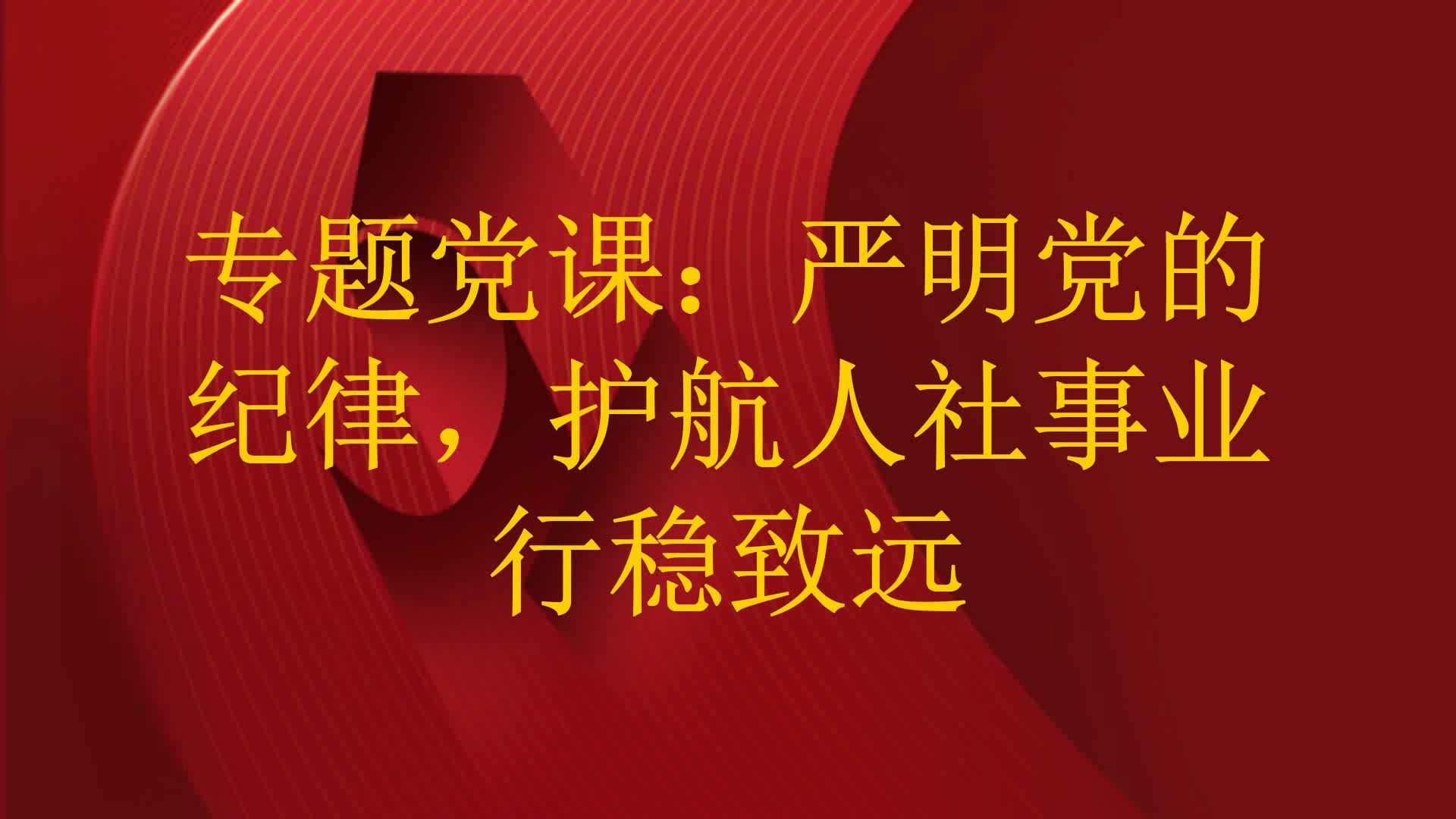 专题党课：严明党的纪律，护航人社事业行稳致远